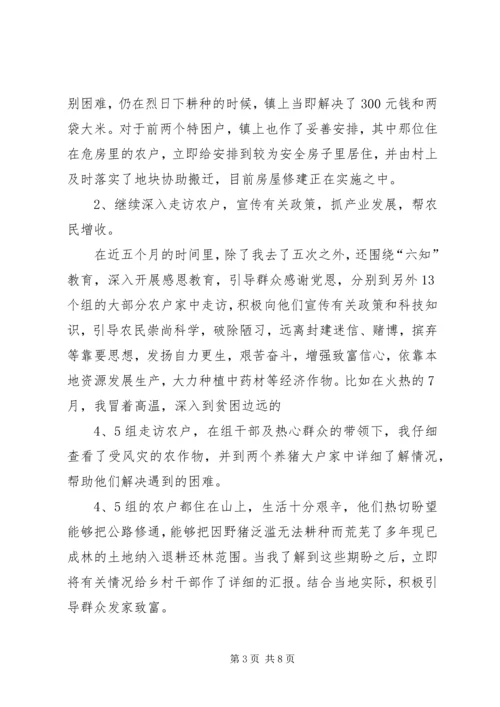 别困难，仍在烈日下耕种的时候，镇上当即解决了300元钱和两袋大米。对于前两个特困户，镇上也作了妥善安排，其中那位住在危房里的农户，立即给安排到较为安全房子里居住，并由村上及时落实了地块协助搬迁，目前房屋修建正在实施之中。

2、继续深入走访农户，宣传有关政策，抓产业发展，帮农民增收。

在近五个月的时间里，除了我去了五次之外，还围绕“六知”教育，深入开展感恩教育，引导群众感谢党恩，分别到另外13个组的大部分农户家中走访，积极向他们宣传有关政策和科技知识，引导农民崇尚科学，破除陋习，远离封建迷信、赌博，摈弃等靠要思想，发扬自力更生，艰苦奋斗，增强致富信心，依靠本地资源发展生产，大力种植中药材等经济作物。比如在火热的7月，我冒着高温，深入到贫困边远的

4、5组走访农户，在组干部及热心群众的带领下，我仔细查看了受风灾的农作物，并到两个养猪大户家中详细了解情况，帮助他们解决遇到的困难。

4、5组的农户都住在山上，生活十分艰辛，他们热切盼望能够把公路修通，能够把因野猪泛滥无法耕种而荒芜了多年现已成林的土地纳入退耕还林范围。当我了解到这些期盼之后，立即将有关情况给乡村干部作了详细的汇报。结合当地实际，积极引导群众发家致富。

第3页 共8页